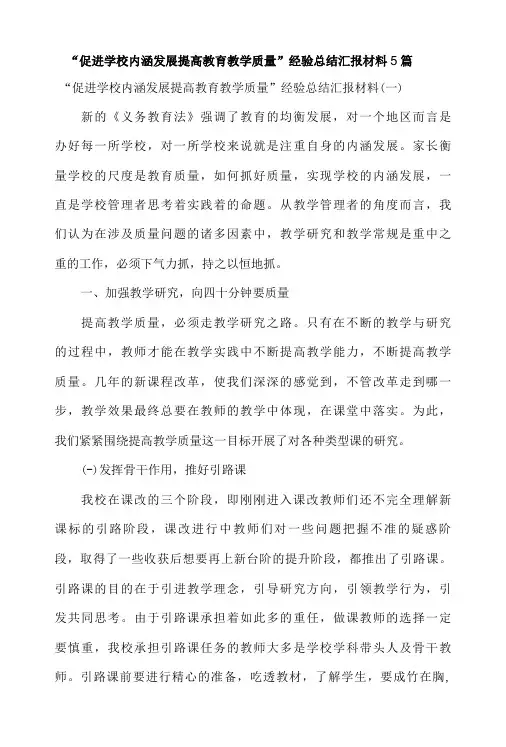 “促进学校内涵发展提高教育教学质量”经验总结汇报材料5篇

“促进学校内涵发展提高教育教学质量”经验总结汇报材料(一)

新的《义务教育法》强调了教育的均衡发展，对一个地区而言是办好每一所学校，对一所学校来说就是注重自身的内涵发展。家长衡量学校的尺度是教育质量，如何抓好质量，实现学校的内涵发展，一直是学校管理者思考着实践着的命题。从教学管理者的角度而言，我们认为在涉及质量问题的诸多因素中，教学研究和教学常规是重中之重的工作，必须下气力抓，持之以恒地抓。

一、加强教学研究，向四十分钟要质量

提高教学质量，必须走教学研究之路。只有在不断的教学与研究的过程中，教师才能在教学实践中不断提高教学能力，不断提高教学质量。几年的新课程改革，使我们深深的感觉到，不管改革走到哪一步，教学效果最终总要在教师的教学中体现，在课堂中落实。为此，我们紧紧围绕提高教学质量这一目标开展了对各种类型课的研究。

(一)发挥骨干作用，推好引路课

我校在课改的三个阶段，即刚刚进入课改教师们还不完全理解新课标的引路阶段，课改进行中教师们对一些问题把握不准的疑惑阶段，取得了一些收获后想要再上新台阶的提升阶段，都推出了引路课。引路课的目的在于引进教学理念，引导研究方向，引领教学行为，引发共同思考。由于引路课承担着如此多的重任，做课教师的选择一定要慎重，我校承担引路课任务的教师大多是学校学科带头人及骨干教师。引路课前要进行精心的准备，吃透教材，了解学生，要成竹在胸，